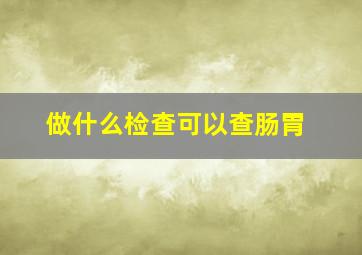 做什么检查可以查肠胃